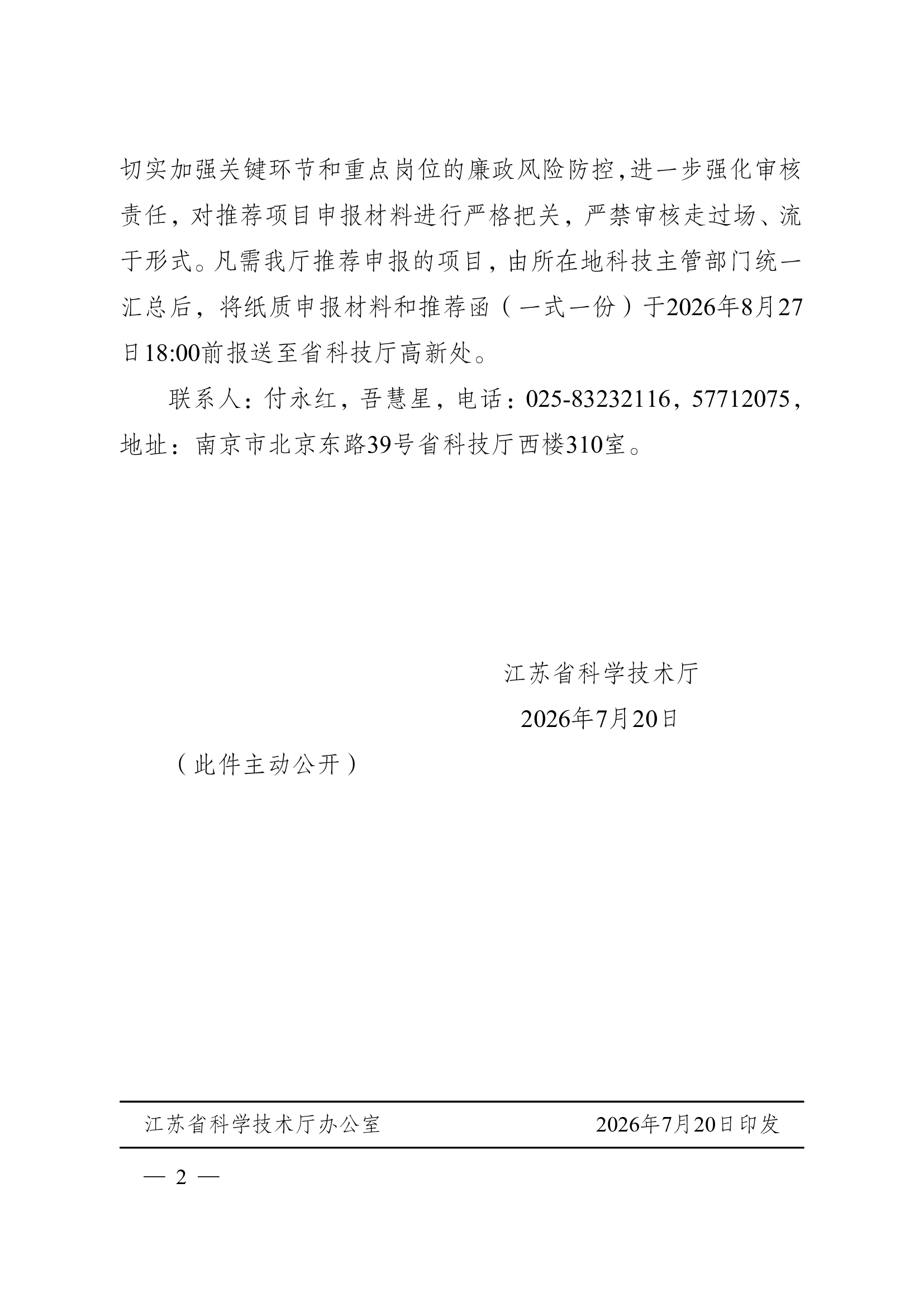 切实加强关键环节和重点岗位的廉政风险防控,进一步强化审核责任，对推荐项目申报材料进行严格把关，严禁审核走过场、流于形式。凡需我厅推荐申报的项目，由所在地科技主管部门统一汇总后，将纸质申报材料和推荐函（一式一份）于2026年8月27日18:00前报送至省科技厅高新处。

联系人：付永红，吾慧星，电话：025-83232116，57712075，地址：南京市北京东路39号省科技厅西楼310室。

江苏省科学技术厅

2026年7月20日

（此件主动公开）

江苏省科学技术厅办公室 2026年7月20日印发

— 2 —